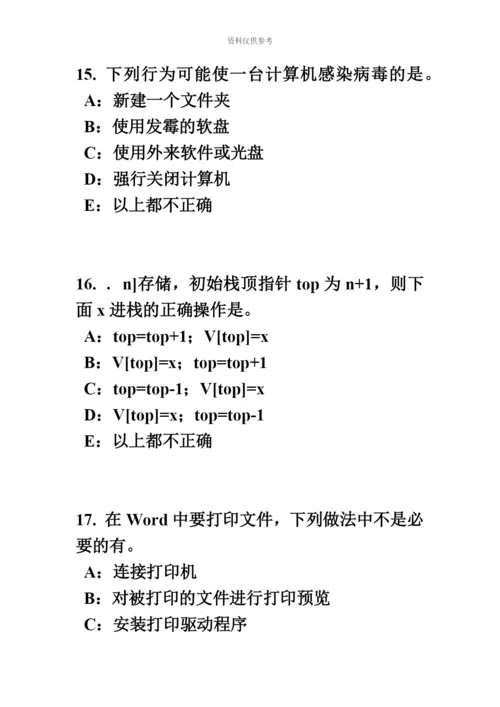 资料仅供参考

15. 下列行为可能使一台计算机感染病毒的是。
A：新建一个文件夹
B：使用发霉的软盘
C：使用外来软件或光盘
D：强行关闭计算机
E：以上都不正确

16. . n]存储，初始栈顶指针 top 为 n+1，则下面 x 进栈的正确操作是。
A：top=top+1；V[top]=x
B：V[top]=x；top=top+1
C：top=top-1；V[top]=x
D：V[top]=x；top=top-1
E：以上都不正确

17. 在 Word 中要打印文件，下列做法中不是必要的有。
A：连接打印机
B：对被打印的文件进行打印预览
C：安装打印驱动程序